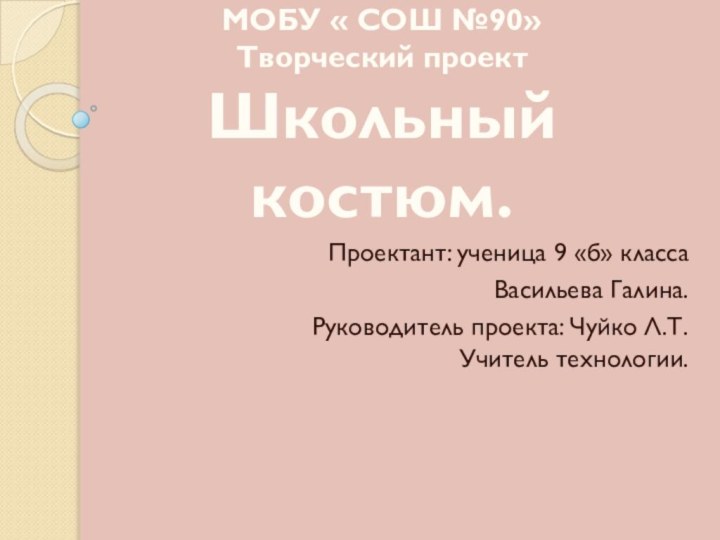 МОБУ « СОШ №90»
Творческий проект
Школьный костюм.

Проектант: ученица 9 «б» класса

Васильева Галина.

Руководитель проекта: Чуйко Л.Т.
Учитель технологии.